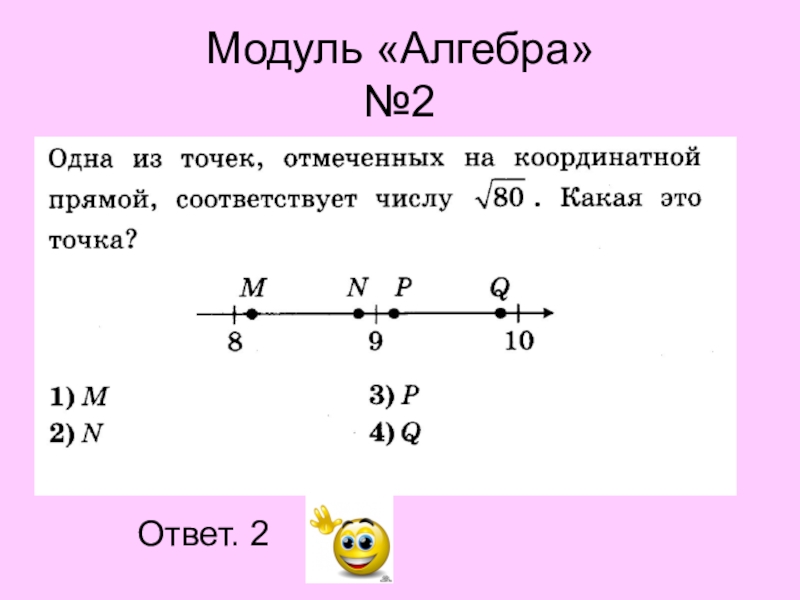 Модуль «Алгебра»
№2

Одна из точек, отмеченных на координатной прямой, соответствует числу $\sqrt{80}$. Какая это точка?

M N P Q
8 9 10

1) M
2) N
3) P
4) Q

Ответ. 2